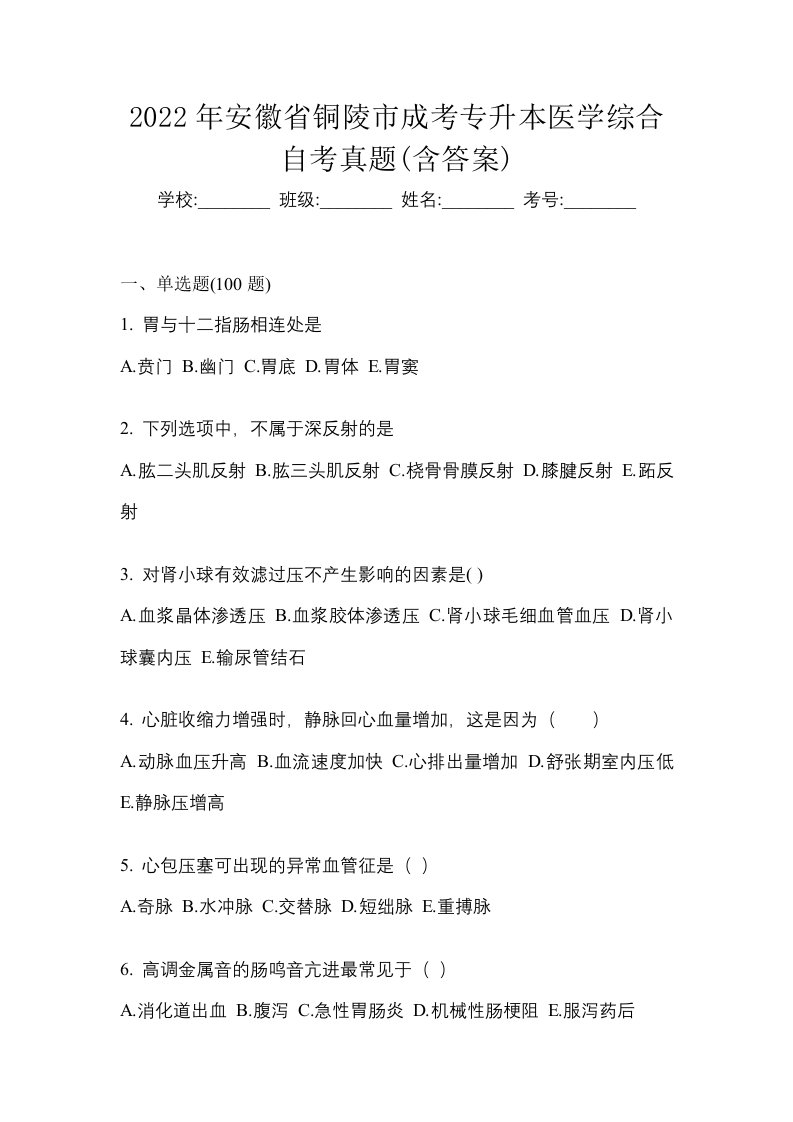 2022 年安徽省铜陵市成考专升本医学综合自考真题(含答案)

学校:________ 班级:________ 姓名:________ 考号:________

一、单选题(100 题)

1. 胃与十二指肠相连处是

A.贲门 B.幽门 C.胃底 D.胃体 E.胃窦

2. 下列选项中，不属于深反射的是

A.肱二头肌反射 B.肱三头肌反射 C.桡骨骨膜反射 D.膝腱反射 E.跖反射

3. 对肾小球有效滤过压不产生影响的因素是( )

A.血浆晶体渗透压 B.血浆胶体渗透压 C.肾小球毛细血管血压 D.肾小球囊内压 E.输尿管结石

4. 心脏收缩力增强时，静脉回心血量增加，这是因为（　　）

A.动脉血压升高 B.血流速度加快 C.心排出量增加 D.舒张期室内压低 E.静脉压增高

5. 心包压塞可出现的异常血管征是（ ）

A.奇脉 B.水冲脉 C.交替脉 D.短绌脉 E.重搏脉

6. 高调金属音的肠鸣音亢进最常见于（ ）

A.消化道出血 B.腹泻 C.急性胃肠炎 D.机械性肠梗阻 E.服泻药后